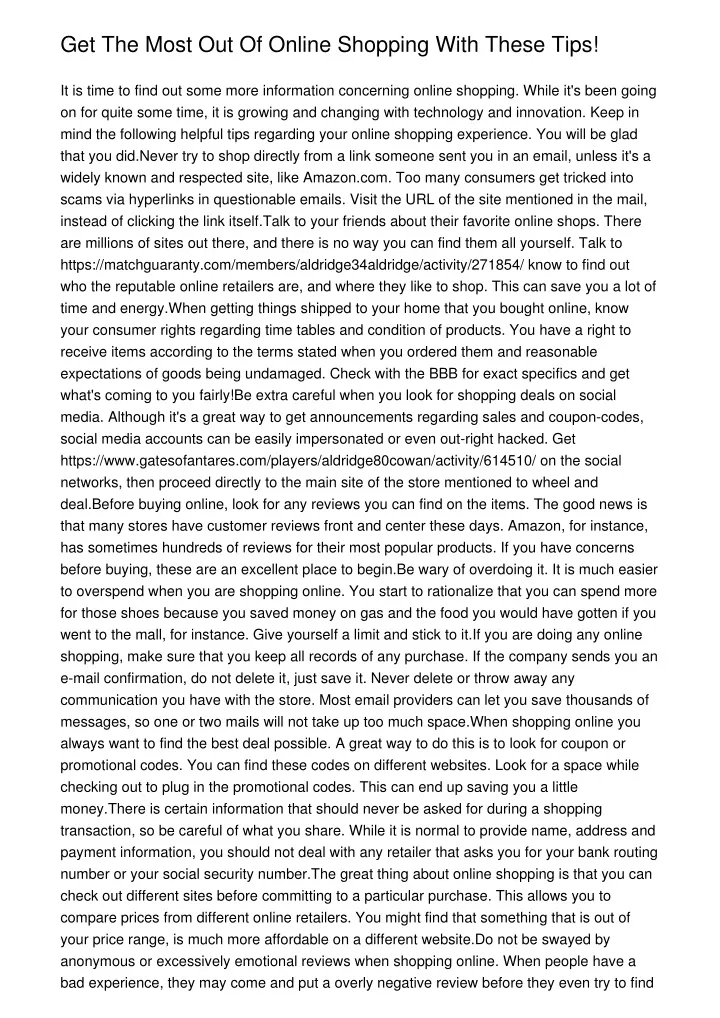 Get The Most Out Of Online Shopping With These Tips!

It is time to find out some more information concerning online shopping. While it's been going on for quite some time, it is growing and changing with technology and innovation. Keep in mind the following helpful tips regarding your online shopping experience. You will be glad that you did.Never try to shop directly from a link someone sent you in an email, unless it's a widely known and respected site, like Amazon.com. Too many consumers get tricked into scams via hyperlinks in questionable emails. Visit the URL of the site mentioned in the mail, instead of clicking the link itself.Talk to your friends about their favorite online shops. There are millions of sites out there, and there is no way you can find them all yourself. Talk to https://matchguaranty.com/members/aldridge34aldridge/activity/271854/ know to find out who the reputable online retailers are, and where they like to shop. This can save you a lot of time and energy.When getting things shipped to your home that you bought online, know your consumer rights regarding time tables and condition of products. You have a right to receive items according to the terms stated when you ordered them and reasonable expectations of goods being undamaged. Check with the BBB for exact specifics and get what's coming to you fairly!Be extra careful when you look for shopping deals on social media. Although it's a great way to get announcements regarding sales and coupon-codes, social media accounts can be easily impersonated or even out-right hacked. Get https://www.gatesofantares.com/players/aldridge80cowan/activity/614510/ on the social networks, then proceed directly to the main site of the store mentioned to wheel and deal.Before buying online, look for any reviews you can find on the items. The good news is that many stores have customer reviews front and center these days. Amazon, for instance, has sometimes hundreds of reviews for their most popular products. If you have concerns before buying, these are an excellent place to begin.Be wary of overdoing it. It is much easier to overspend when you are shopping online. You start to rationalize that you can spend more for those shoes because you saved money on gas and the food you would have gotten if you went to the mall, for instance. Give yourself a limit and stick to it.If you are doing any online shopping, make sure that you keep all records of any purchase. If the company sends you an e-mail confirmation, do not delete it, just save it. Never delete or throw away any communication you have with the store. Most email providers can let you save thousands of messages, so one or two mails will not take up too much space.When shopping online you always want to find the best deal possible. A great way to do this is to look for coupon or promotional codes. You can find these codes on different websites. Look for a space while checking out to plug in the promotional codes. This can end up saving you a little money.There is certain information that should never be asked for during a shopping transaction, so be careful of what you share. While it is normal to provide name, address and payment information, you should not deal with any retailer that asks you for your bank routing number or your social security number.The great thing about online shopping is that you can check out different sites before committing to a particular purchase. This allows you to compare prices from different online retailers. You might find that something that is out of your price range, is much more affordable on a different website.Do not be swayed by anonymous or excessively emotional reviews when shopping online. When people have a bad experience, they may come and put a overly negative review before they even try to find